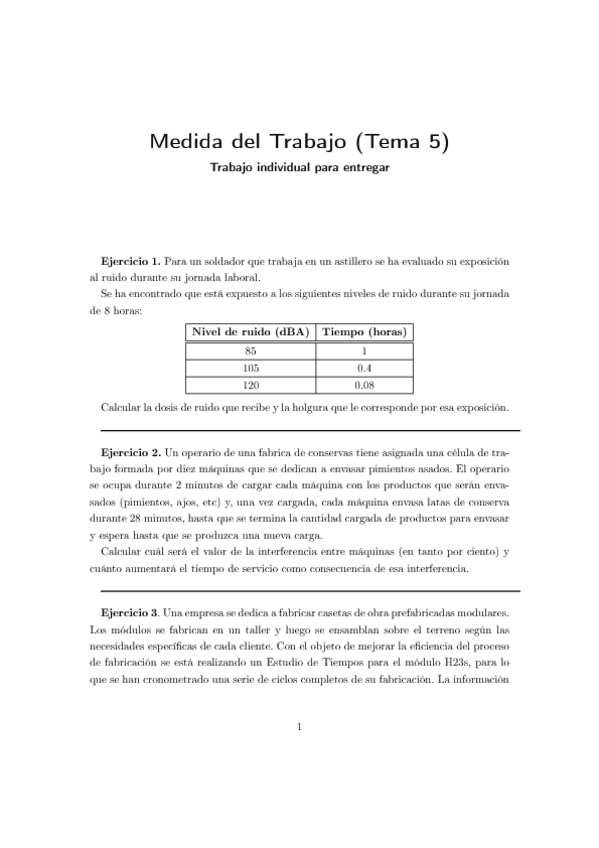 Medida del Trabajo (Tema 5)

Trabajo individual para entregar

Ejercicio 1. Para un soldador que trabaja en un astillero se ha evaluado su exposición al ruido durante su jornada laboral.

Se ha encontrado que está expuesto a los siguientes niveles de ruido durante su jornada de 8 horas:

| Nivel de ruido (dBA) | Tiempo (horas) |
|---|---|
| 85 | 1 |
| 105 | 0.4 |
| 120 | 0.08 |

Calcular la dosis de ruido que recibe y la holgura que le corresponde por esa exposición.

Ejercicio 2. Un operario de una fabrica de conservas tiene asignada una célula de trabajo formada por diez máquinas que se dedican a envasar pimientos asados. El operario se ocupa durante 2 minutos de cargar cada máquina con los productos que serán envasados (pimientos, ajos, etc) y, una vez cargada, cada máquina envasa latas de conserva durante 28 minutos, hasta que se termina la cantidad cargada de productos para envasar y espera hasta que se produzca una nueva carga.

Calcular cuál será el valor de la interferencia entre máquinas (en tanto por ciento) y cuánto aumentará el tiempo de servicio como consecuencia de esa interferencia.

Ejercicio 3. Una empresa se dedica a fabricar casetas de obra prefabricadas modulares. Los módulos se fabrican en un taller y luego se ensamblan sobre el terreno según las necesidades específicas de cada cliente. Con el objeto de mejorar la eficiencia del proceso de fabricación se está realizando un Estudio de Tiempos para el módulo H23s, para lo que se han cronometrado una serie de ciclos completos de su fabricación. La información

1